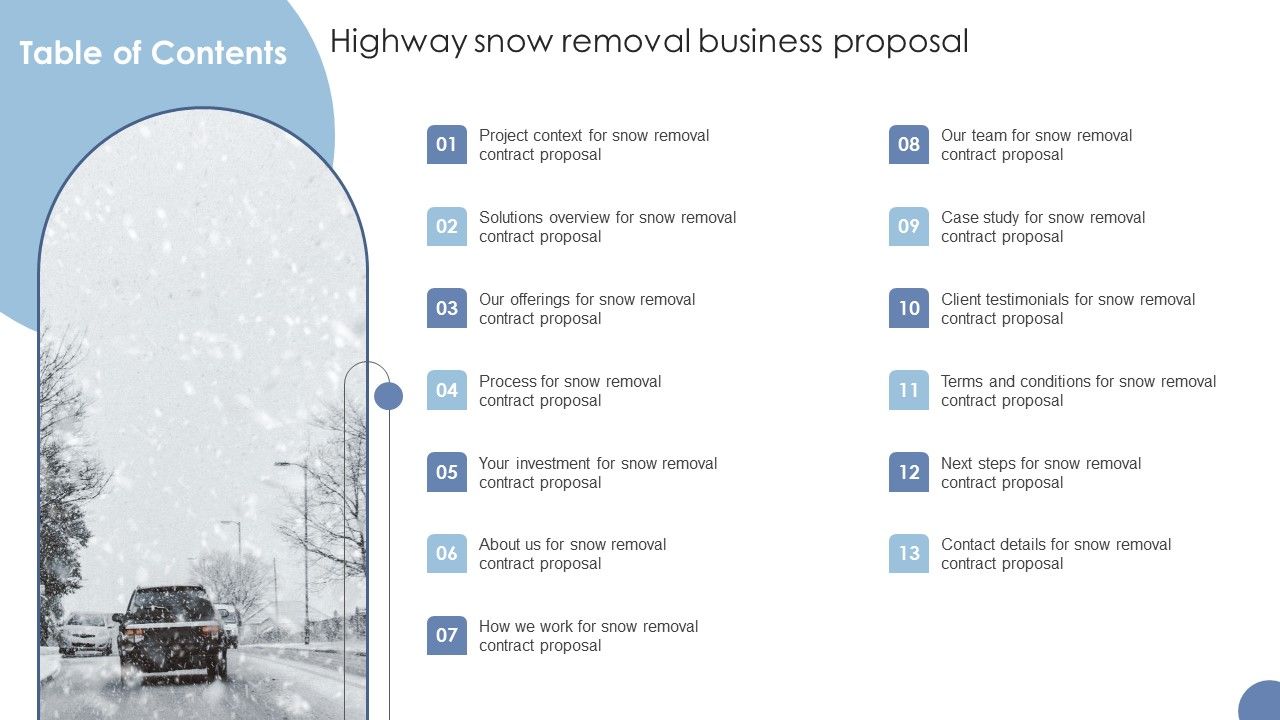 Table of Contents

Highway snow removal business proposal

01 Project context for snow removal contract proposal

02 Solutions overview for snow removal contract proposal

03 Our offerings for snow removal contract proposal

04 Process for snow removal contract proposal

05 Your investment for snow removal contract proposal

06 About us for snow removal contract proposal

07 How we work for snow removal contract proposal

08 Our team for snow removal contract proposal

09 Case study for snow removal contract proposal

10 Client testimonials for snow removal contract proposal

11 Terms and conditions for snow removal contract proposal

12 Next steps for snow removal contract proposal

13 Contact details for snow removal contract proposal